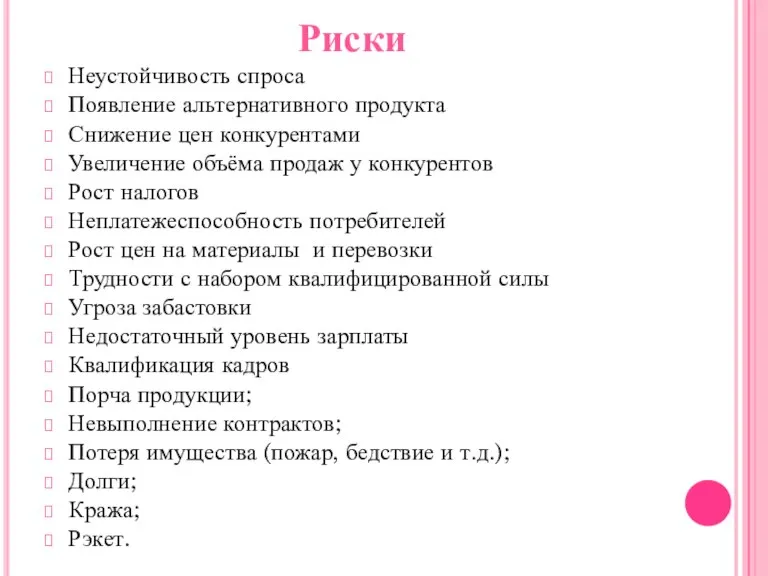 Риски

Неустойчивость спроса
Появление альтернативного продукта
Снижение цен конкурентами
Увеличение объёма продаж у конкурентов
Рост налогов
Неплатежеспособность потребителей
Рост цен на материалы  и перевозки
Трудности с набором квалифицированной силы
Угроза забастовки
Недостаточный уровень зарплаты
Квалификация кадров
Порча продукции;
Невыполнение контрактов;
Потеря имущества (пожар, бедствие и т.д.);
Долги;
Кража;
Рэкет.